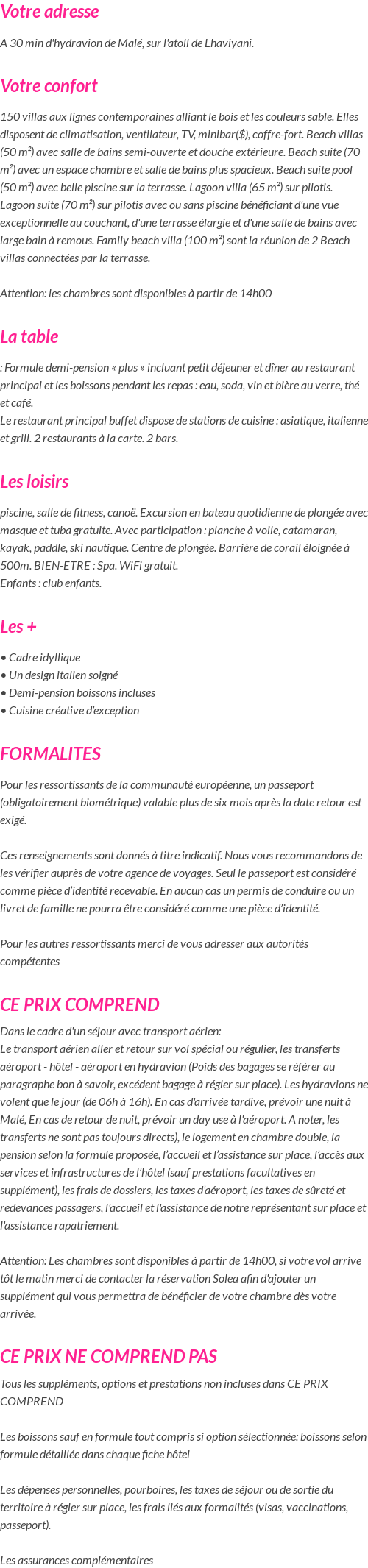 Votre adresse

A 30 min d'hydravion de Malé, sur l'atoll de Lhaviyani.

Votre confort

150 villas aux lignes contemporaines alliant le bois et les couleurs sable. Elles disposent de climatisation, ventilateur, TV, minibar($), coffre-fort. Beach villas (50 m²) avec salle de bains semi-ouverte et douche extérieure. Beach suite (70 m²) avec un espace chambre et salle de bains plus spacieux. Beach suite pool (50 m²) avec belle piscine sur la terrasse. Lagoon villa (65 m²) sur pilotis. Lagoon suite (70 m²) sur pilotis avec ou sans piscine bénéficiant d'une vue exceptionnelle au couchant, d'une terrasse élargie et d'une salle de bains avec large bain à remous. Family beach villa (100 m²) sont la réunion de 2 Beach villas connectées par la terrasse.

Attention: les chambres sont disponibles à partir de 14h00

La table

: Formule demi-pension « plus » incluant petit déjeuner et dîner au restaurant principal et les boissons pendant les repas : eau, soda, vin et bière au verre, thé et café.
Le restaurant principal buffet dispose de stations de cuisine : asiatique, italienne et grill. 2 restaurants à la carte. 2 bars.

Les loisirs

piscine, salle de fitness, canoë. Excursion en bateau quotidienne de plongée avec masque et tuba gratuite. Avec participation : planche à voile, catamaran, kayak, paddle, ski nautique. Centre de plongée. Barrière de corail éloignée à 500m. BIEN-ETRE : Spa. WiFi gratuit.
Enfants : club enfants.

Les +

• Cadre idyllique
• Un design italien soigné
• Demi-pension boissons incluses
• Cuisine créative d'exception

FORMALITES

Pour les ressortissants de la communauté européenne, un passeport (obligatoirement biométrique) valable plus de six mois après la date retour est exigé.

Ces renseignements sont donnés à titre indicatif. Nous vous recommandons de les vérifier auprès de votre agence de voyages. Seul le passeport est considéré comme pièce d'identité recevable. En aucun cas un permis de conduire ou un livret de famille ne pourra être considéré comme une pièce d'identité.

Pour les autres ressortissants merci de vous adresser aux autorités compétentes

CE PRIX COMPREND

Dans le cadre d'un séjour avec transport aérien:
Le transport aérien aller et retour sur vol spécial ou régulier, les transferts aéroport - hôtel - aéroport en hydravion (Poids des bagages se référer au paragraphe bon à savoir, excédent bagage à régler sur place). Les hydravions ne volent que le jour (de 06h à 16h). En cas d'arrivée tardive, prévoir une nuit à Malé, En cas de retour de nuit, prévoir un day use à l'aéroport. A noter, les transferts ne sont pas toujours directs), le logement en chambre double, la pension selon la formule proposée, l'accueil et l'assistance sur place, l'accès aux services et infrastructures de l'hôtel (sauf prestations facultatives en supplément), les frais de dossiers, les taxes d'aéroport, les taxes de sûreté et redevances passagers, l'accueil et l'assistance de notre représentant sur place et l'assistance rapatriement.

Attention: Les chambres sont disponibles à partir de 14h00, si votre vol arrive tôt le matin merci de contacter la réservation Solea afin d'ajouter un supplément qui vous permettra de bénéficier de votre chambre dès votre arrivée.

CE PRIX NE COMPREND PAS

Tous les suppléments, options et prestations non incluses dans CE PRIX COMPREND

Les boissons sauf en formule tout compris si option sélectionnée: boissons selon formule détaillée dans chaque fiche hôtel

Les dépenses personnelles, pourboires, les taxes de séjour ou de sortie du territoire à régler sur place, les frais liés aux formalités (visas, vaccinations, passeport).

Les assurances complémentaires